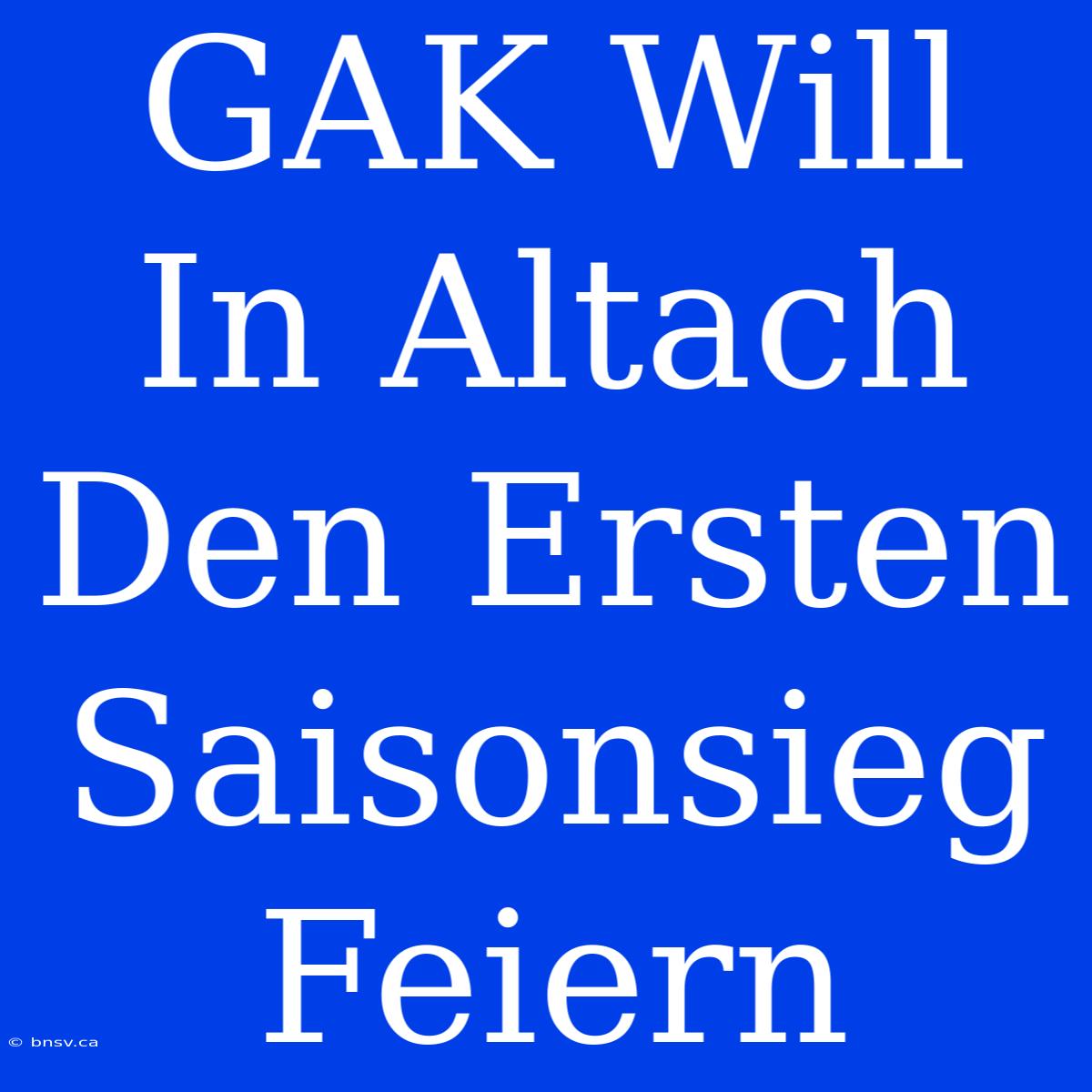 GAK Will In Altach Den Ersten Saisonsieg Feiern

© bnsv.ca